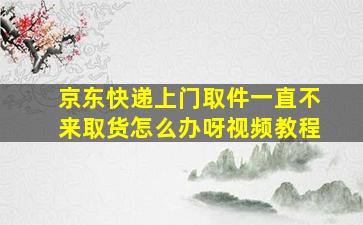 京东快递上门取件一直不来取货怎么办呀视频教程